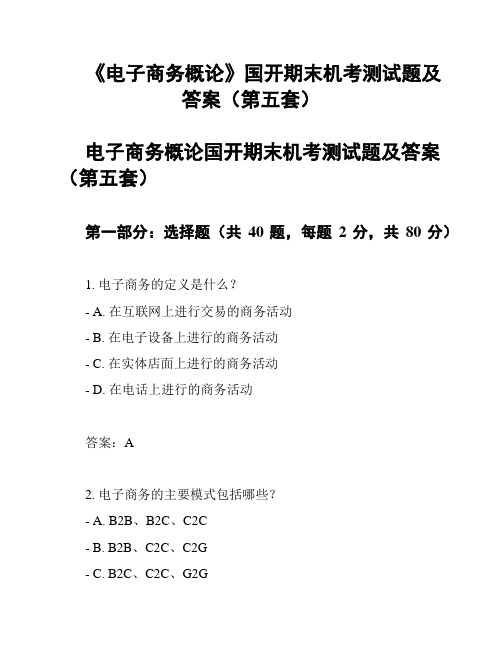 《电子商务概论》国开期末机考测试题及答案（第五套）

电子商务概论国开期末机考测试题及答案（第五套）

第一部分：选择题（共 40 题，每题 2 分，共 80 分）

1. 电子商务的定义是什么？

- A. 在互联网上进行交易的商务活动

- B. 在电子设备上进行的商务活动

- C. 在实体店面上进行的商务活动

- D. 在电话上进行的商务活动

答案：A

2. 电子商务的主要模式包括哪些？

- A. B2B、B2C、C2C

- B. B2B、C2C、C2G

- C. B2C、C2C、G2G